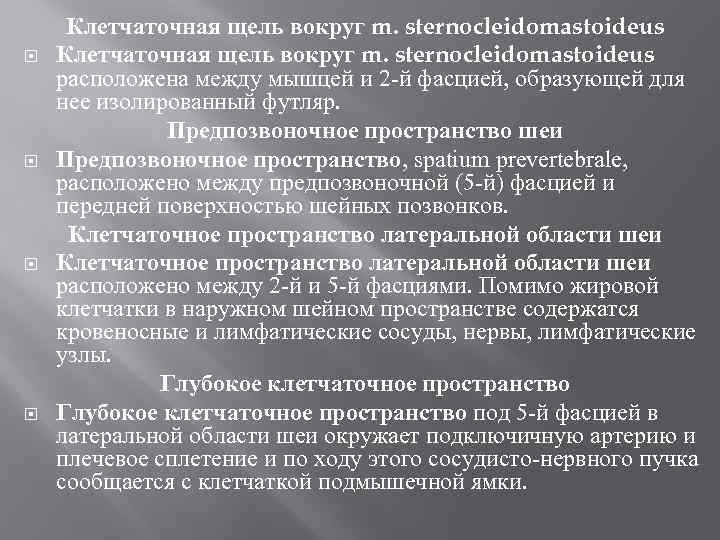 Клетчаточная щель вокруг m. sternocleidomastoideus

Клетчаточная щель вокруг m. sternocleidomastoideus расположена между мышцей и 2-й фасцией, образующей для нее изолированный футляр.

Предпозвоночное пространство шеи

Предпозвоночное пространство, spatium prevertebrale, расположено между предпозвоночной (5-й) фасцией и передней поверхностью шейных позвонков.

Клетчаточное пространство латеральной области шеи

Клетчаточное пространство латеральной области шеи расположено между 2-й и 5-й фасциями. Помимо жировой клетчатки в наружном шейном пространстве содержатся кровеносные и лимфатические сосуды, нервы, лимфатические узлы.

Глубокое клетчаточное пространство

Глубокое клетчаточное пространство под 5-й фасцией в латеральной области шеи окружает подключичную артерию и плечевое сплетение и по ходу этого сосудисто-нервного пучка сообщается с клетчаткой подмышечной ямки.